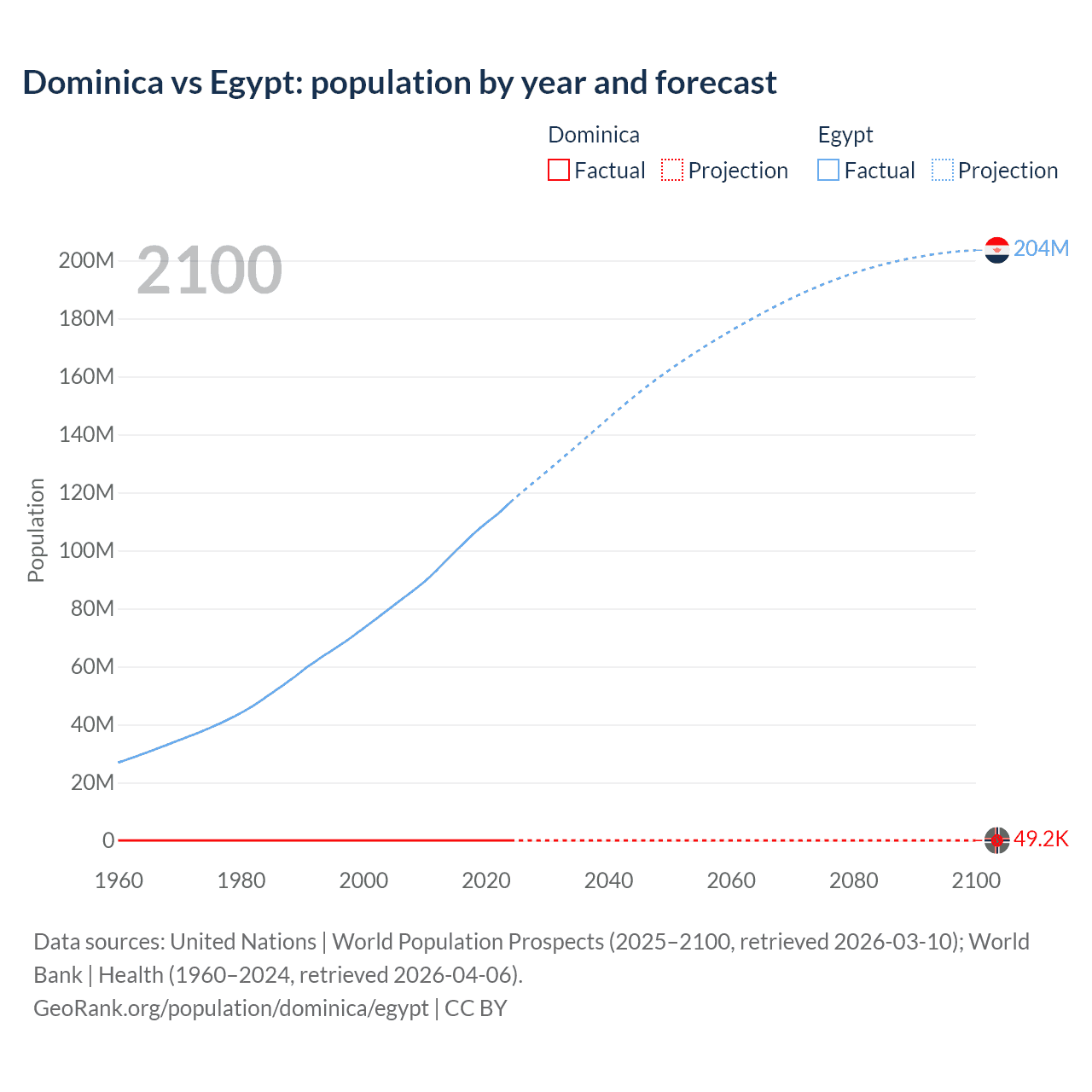 Dominica vs Egypt: population by year and forecast

Dominica
Factual Projection

Egypt
Factual Projection

2100

Population

200M
180M
160M
140M
120M
100M
80M
60M
40M
20M
0

204M
49.2K

1960 1980 2000 2020 2040 2060 2080 2100

Data sources: United Nations | World Population Prospects (2025–2100, retrieved 2026-03-10); World Bank | Health (1960–2024, retrieved 2026-04-06).
GeoRank.org/population/dominica/egypt | CC BY